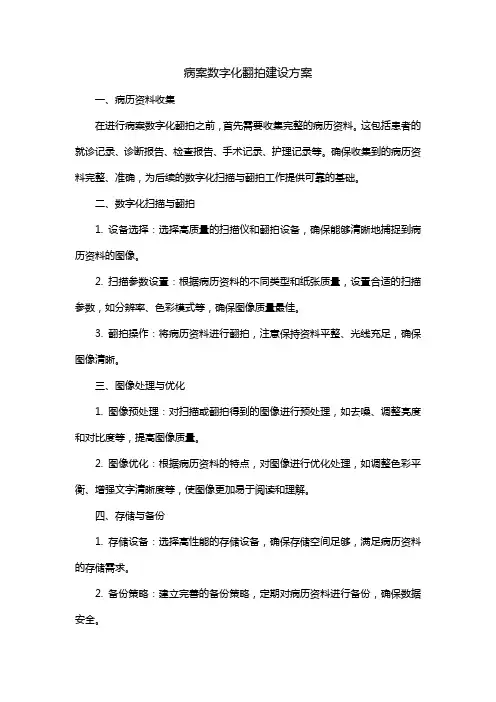 病案数字化翻拍建设方案

一、病历资料收集

在进行病案数字化翻拍之前，首先需要收集完整的病历资料。这包括患者的就诊记录、诊断报告、检查报告、手术记录、护理记录等。确保收集到的病历资料完整、准确，为后续的数字化扫描与翻拍工作提供可靠的基础。

二、数字化扫描与翻拍

1. 设备选择：选择高质量的扫描仪和翻拍设备，确保能够清晰地捕捉到病历资料的图像。

2. 扫描参数设置：根据病历资料的不同类型和纸张质量，设置合适的扫描参数，如分辨率、色彩模式等，确保图像质量最佳。

3. 翻拍操作：将病历资料进行翻拍，注意保持资料平整、光线充足，确保图像清晰。

三、图像处理与优化

1. 图像预处理：对扫描或翻拍得到的图像进行预处理，如去噪、调整亮度和对比度等，提高图像质量。

2. 图像优化：根据病历资料的特点，对图像进行优化处理，如调整色彩平衡、增强文字清晰度等，使图像更加易于阅读和理解。

四、存储与备份

1. 存储设备：选择高性能的存储设备，确保存储空间足够，满足病历资料的存储需求。

2. 备份策略：建立完善的备份策略，定期对病历资料进行备份，确保数据安全。